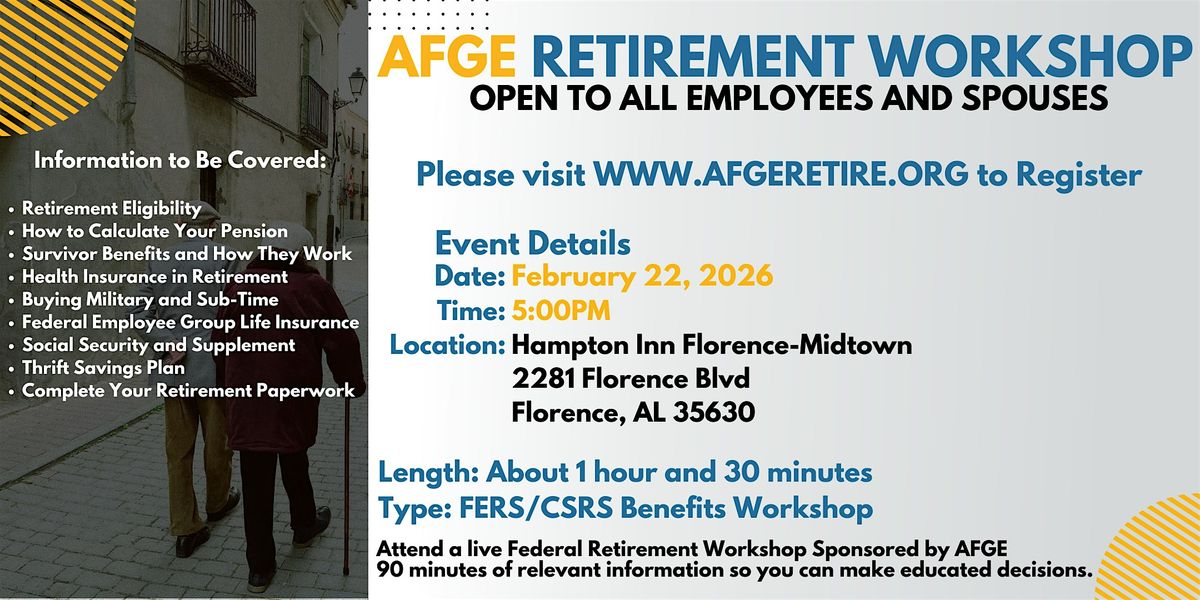 Information to Be Covered:

• Retirement Eligibility
• How to Calculate Your Pension
• Survivor Benefits and How They Work
• Health Insurance in Retirement
• Buying Military and Sub-Time
• Federal Employee Group Life Insurance
• Social Security and Supplement
• Thrift Savings Plan
• Complete Your Retirement Paperwork

AFGE RETIREMENT WORKSHOP
OPEN TO ALL EMPLOYEES AND SPOUSES

Please visit WWW.AFGERETIRE.ORG to Register

Event Details
Date: February 22, 2026
Time: 5:00PM
Location: Hampton Inn Florence-Midtown
2281 Florence Blvd
Florence, AL 35630

Length: About 1 hour and 30 minutes
Type: FERS/CSRS Benefits Workshop

Attend a live Federal Retirement Workshop Sponsored by AFGE
90 minutes of relevant information so you can make educated decisions.